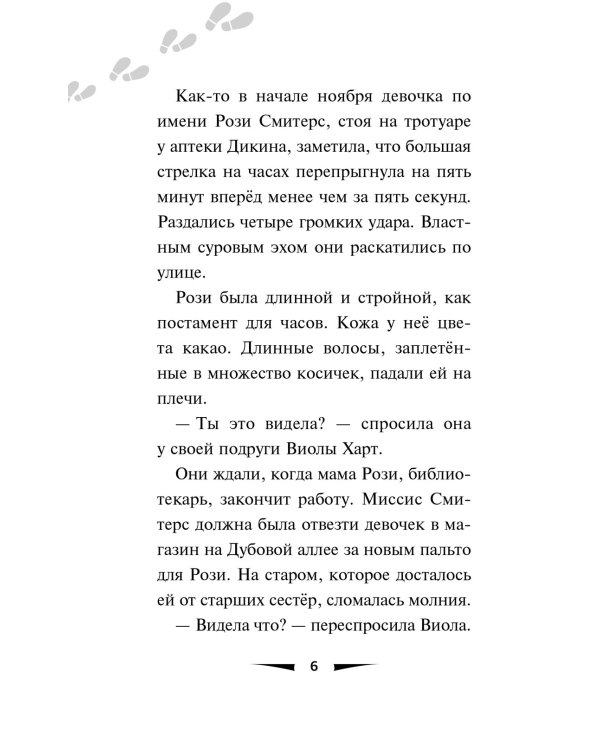 Как-то в начале ноября девочка по имени Рози Смитерс, стоя на тротуаре у аптеки Дикина, заметила, что большая стрелка на часах перепрыгнула на пять минут вперёд менее чем за пять секунд. Раздались четыре громких удара. Властным суровым эхом они раскатились по улице.

Рози была длинной и стройной, как постамент для часов. Кожа у неё цвета какао. Длинные волосы, заплетённые в множество косичек, падали ей на плечи.

— Ты это видела? — спросила она у своей подруги Виолы Харт.

Они ждали, когда мама Рози, библиотекарь, закончит работу. Миссис Смитерс должна была отвезти девочек в магазин на Дубовой аллее за новым пальто для Рози. На старом, которое досталось ей от старших сестёр, сломалась молния.

— Видела что? — переспросила Виола.

6